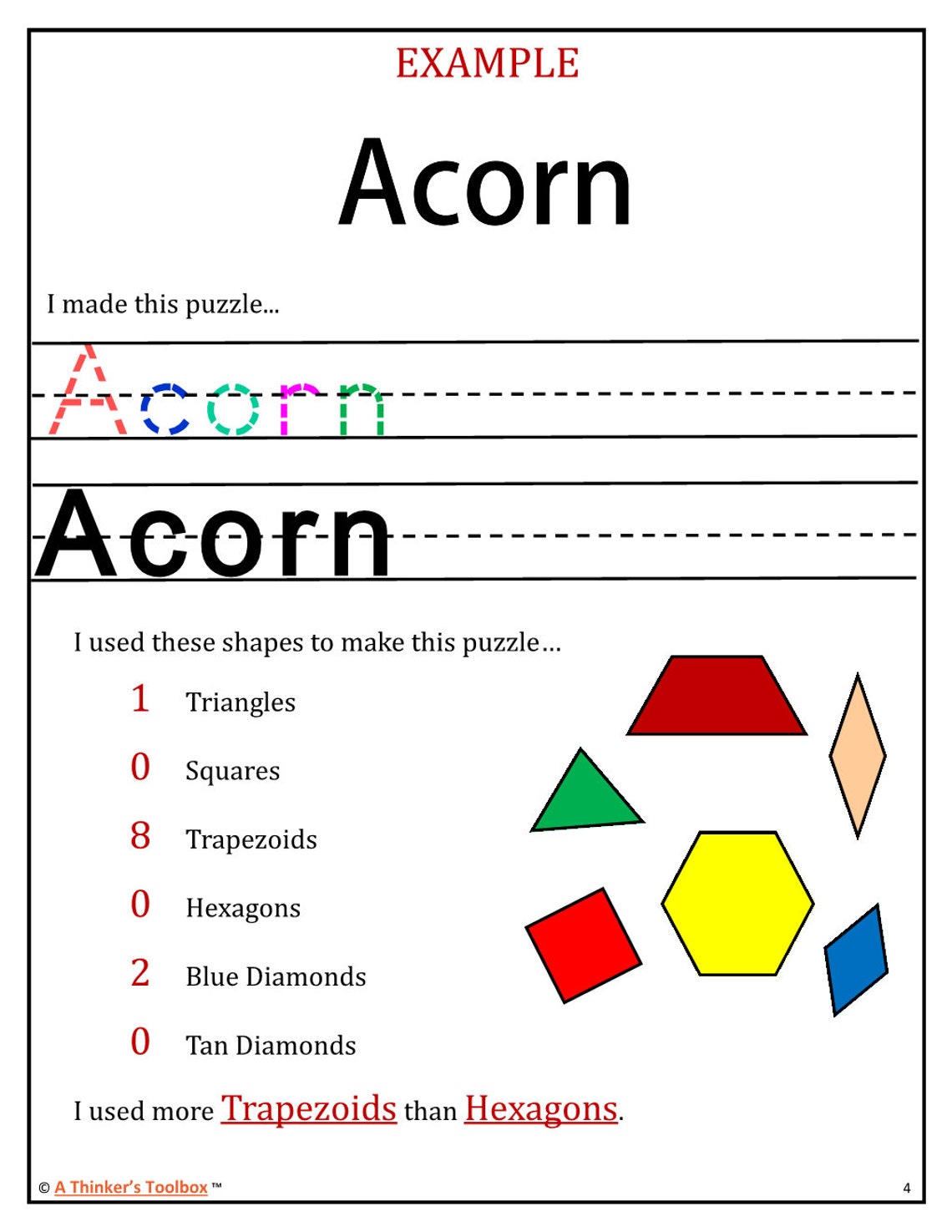 EXAMPLE

Acorn

I made this puzzle…

Acorn

Acorn

I used these shapes to make this puzzle…

1 Triangles

0 Squares

8 Trapezoids

0 Hexagons

2 Blue Diamonds

0 Tan Diamonds

I used more Trapezoids than Hexagons.

© A Thinker's Toolbox ™

4